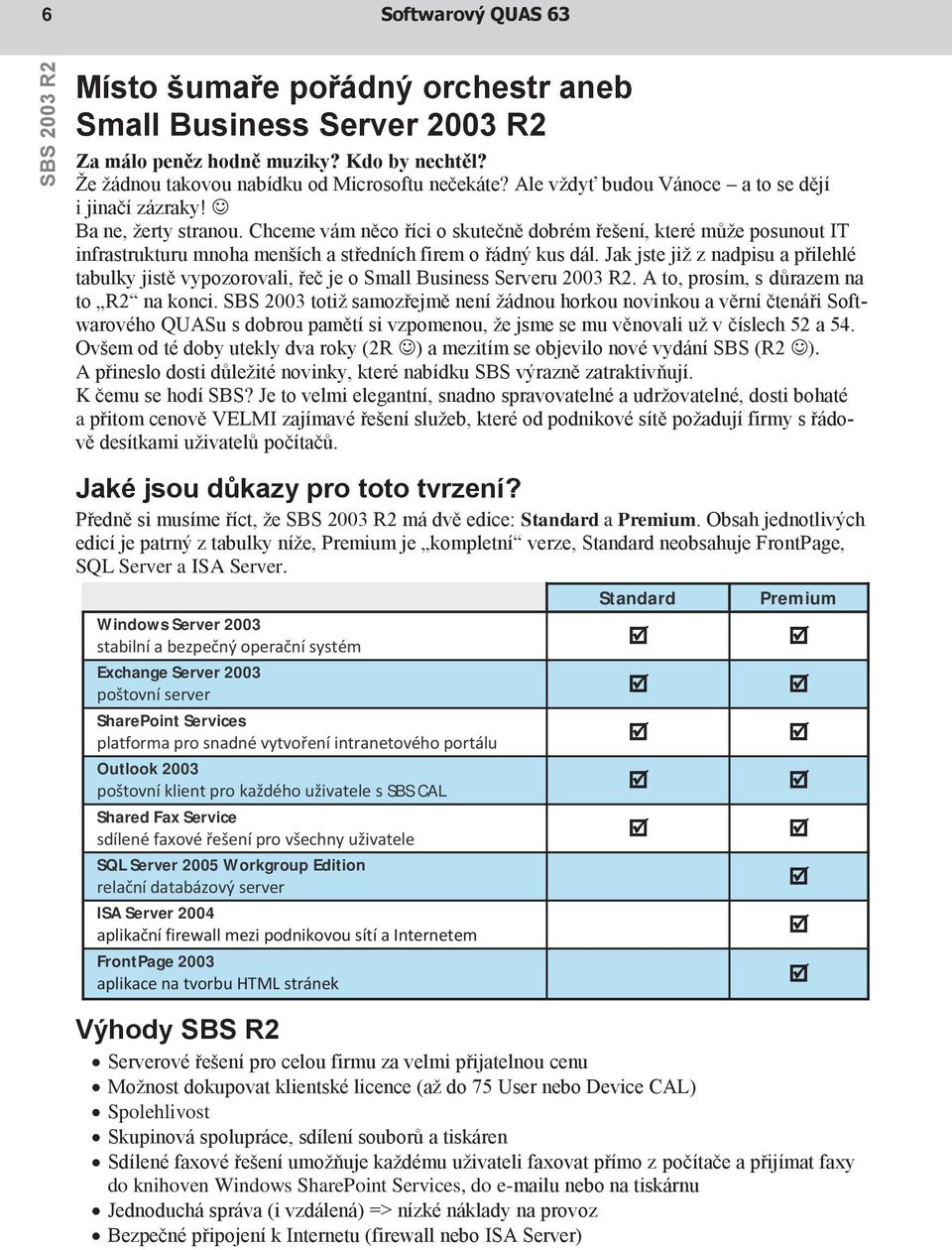 6 Softwarový QUAS 63

SBS 2003 R2

Místo šumaře pořádný orchestr aneb Small Business Server 2003 R2

Za málo peněz hodně muziky? Kdo by nechtěl?
Že žádnou takovou nabídku od Microsoftu nečekáte? Ale vždyť budou Vánoce – a to se dějí i jinačí zázraky! ☺
Ba ne, žerty stranou. Chceme vám něco říci o skutečně dobrém řešení, které může posunout IT infrastrukturu mnoha menších a středních firem o řádný kus dál. Jak jste již z nadpisu a přilehlé tabulky jistě vypozorovali, řeč je o Small Business Serveru 2003 R2. A to, prosím, s důrazem na to „R2“ na konci. SBS 2003 totiž samozřejmě není žádnou horkou novinkou a věrní čtenáři Softwarového QUASu s dobrou pamětí si vzpomenou, že jsme se mu věnovali už v číslech 52 a 54. Ovšem od té doby utekly dva roky (2R ☺) a mezitím se objevilo nové vydání SBS (R2 ☺). A přineslo dosti důležité novinky, které nabídku SBS výrazně zatraktivňují.
K čemu se hodí SBS? Je to velmi elegantní, snadno spravovatelné a udržovatelné, dosti bohaté a přitom cenově VELMI zajímavé řešení služeb, které od podnikové sítě požadují firmy s řádově desítkami uživatelů počítačů.

Jaké jsou důkazy pro toto tvrzení?

Předně si musíme říct, že SBS 2003 R2 má dvě edice: Standard a Premium. Obsah jednotlivých edicí je patrný z tabulky níže, Premium je „kompletní“ verze, Standard neobsahuje FrontPage, SQL Server a ISA Server.

| | Standard | Premium |
|---|---|---|
| Windows Server 2003 stabilní a bezpečný operační systém | ☑ | ☑ |
| Exchange Server 2003 poštovní server | ☑ | ☑ |
| SharePoint Services platforma pro snadné vytvoření intranetového portálu | ☑ | ☑ |
| Outlook 2003 poštovní klient pro každého uživatele s SBS CAL | ☑ | ☑ |
| Shared Fax Service sdílené faxové řešení pro všechny uživatele | ☑ | ☑ |
| SQL Server 2005 Workgroup Edition relační databázový server | | ☑ |
| ISA Server 2004 aplikační firewall mezi podnikovou sítí a Internetem | | ☑ |
| FrontPage 2003 aplikace na tvorbu HTML stránek | | ☑ |

Výhody SBS R2

• Serverové řešení pro celou firmu za velmi přijatelnou cenu
• Možnost dokupovat klientské licence (až do 75 User nebo Device CAL)
• Spolehlivost
• Skupinová spolupráce, sdílení souborů a tiskáren
• Sdílené faxové řešení umožňuje každému uživateli faxovat přímo z počítače a přijímat faxy do knihoven Windows SharePoint Services, do e-mailu nebo na tiskárnu
• Jednoduchá správa (i vzdálená) => nízké náklady na provoz
• Bezpečné připojení k Internetu (firewall nebo ISA Server)